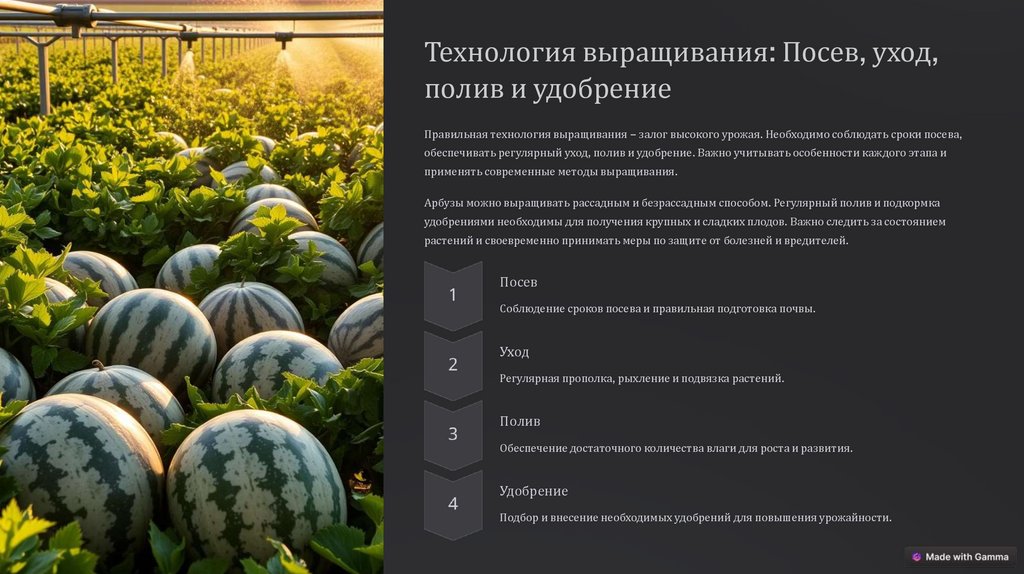 Технология выращивания: Посев, уход, полив и удобрение

Правильная технология выращивания – залог высокого урожая. Необходимо соблюдать сроки посева, обеспечивать регулярный уход, полив и удобрение. Важно учитывать особенности каждого этапа и применять современные методы выращивания.

Арбузы можно выращивать рассадным и безрассадным способом. Регулярный полив и подкормка удобрениями необходимы для получения крупных и сладких плодов. Важно следить за состоянием растений и своевременно принимать меры по защите от болезней и вредителей.

1
Посев
Соблюдение сроков посева и правильная подготовка почвы.

2
Уход
Регулярная прополка, рыхление и подвязка растений.

3
Полив
Обеспечение достаточного количества влаги для роста и развития.

4
Удобрение
Подбор и внесение необходимых удобрений для повышения урожайности.

Made with Gamma